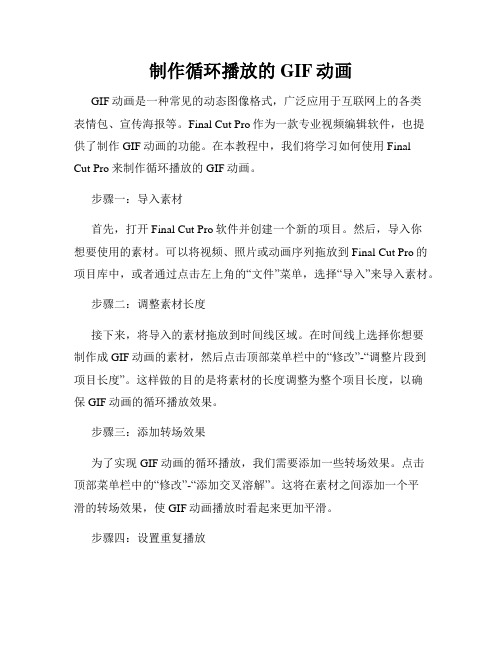 制作循环播放的 GIF 动画

GIF 动画是一种常见的动态图像格式，广泛应用于互联网上的各类表情包、宣传海报等。Final Cut Pro 作为一款专业视频编辑软件，也提供了制作 GIF 动画的功能。在本教程中，我们将学习如何使用 Final Cut Pro 来制作循环播放的 GIF 动画。

步骤一：导入素材

首先，打开 Final Cut Pro 软件并创建一个新的项目。然后，导入你想要使用的素材。可以将视频、照片或动画序列拖放到 Final Cut Pro 的项目库中，或者通过点击左上角的“文件”菜单，选择“导入”来导入素材。

步骤二：调整素材长度

接下来，将导入的素材拖放到时间线区域。在时间线上选择你想要制作成 GIF 动画的素材，然后点击顶部菜单栏中的“修改”-“调整片段到项目长度”。这样做的目的是将素材的长度调整为整个项目长度，以确保 GIF 动画的循环播放效果。

步骤三：添加转场效果

为了实现 GIF 动画的循环播放，我们需要添加一些转场效果。点击顶部菜单栏中的“修改”-“添加交叉溶解”。这将在素材之间添加一个平滑的转场效果，使 GIF 动画播放时看起来更加平滑。

步骤四：设置重复播放